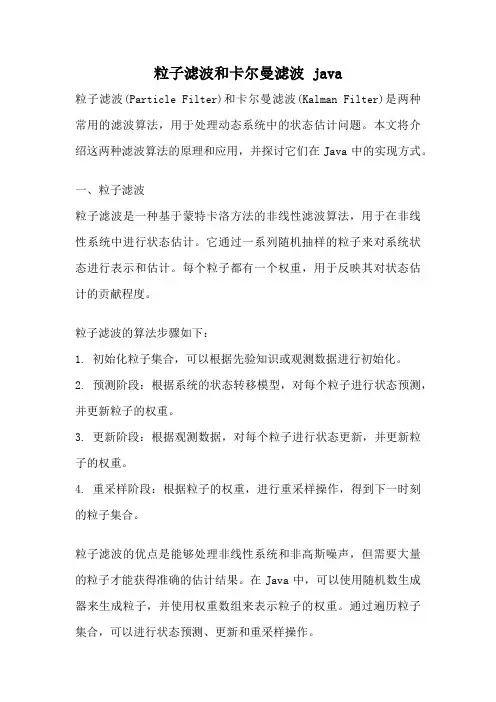 粒子滤波和卡尔曼滤波 java

粒子滤波(Particle Filter)和卡尔曼滤波(Kalman Filter)是两种常用的滤波算法，用于处理动态系统中的状态估计问题。本文将介绍这两种滤波算法的原理和应用，并探讨它们在 Java 中的实现方式。

一、粒子滤波

粒子滤波是一种基于蒙特卡洛方法的非线性滤波算法，用于在非线性系统中进行状态估计。它通过一系列随机抽样的粒子来对系统状态进行表示和估计。每个粒子都有一个权重，用于反映其对状态估计的贡献程度。

粒子滤波的算法步骤如下：

1. 初始化粒子集合，可以根据先验知识或观测数据进行初始化。

2. 预测阶段：根据系统的状态转移模型，对每个粒子进行状态预测，并更新粒子的权重。

3. 更新阶段：根据观测数据，对每个粒子进行状态更新，并更新粒子的权重。

4. 重采样阶段：根据粒子的权重，进行重采样操作，得到下一时刻的粒子集合。

粒子滤波的优点是能够处理非线性系统和非高斯噪声，但需要大量的粒子才能获得准确的估计结果。在 Java 中，可以使用随机数生成器来生成粒子，并使用权重数组来表示粒子的权重。通过遍历粒子集合，可以进行状态预测、更新和重采样操作。